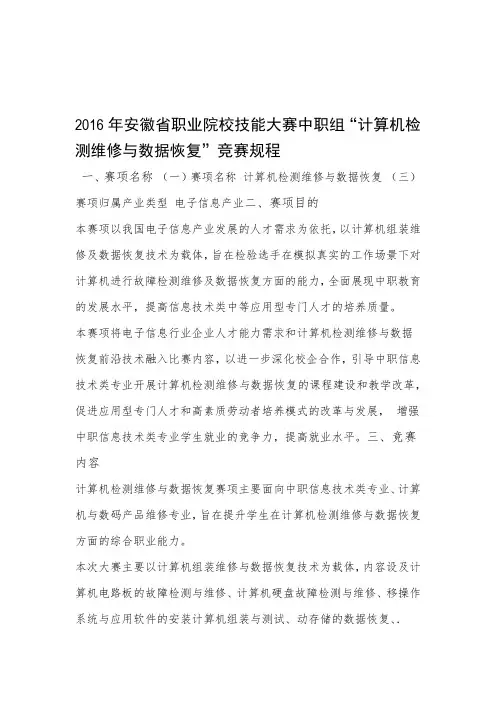 2016 年安徽省职业院校技能大赛中职组“计算机检测维修与数据恢复”竞赛规程

一、赛项名称 （一）赛项名称 计算机检测维修与数据恢复 （三）赛项归属产业类型 电子信息产业二、赛项目的

本赛项以我国电子信息产业发展的人才需求为依托，以计算机组装维修及数据恢复技术为载体，旨在检验选手在模拟真实的工作场景下对计算机进行故障检测维修及数据恢复方面的能力，全面展现中职教育的发展水平，提高信息技术类中等应用型专门人才的培养质量。

本赛项将电子信息行业企业人才能力需求和计算机检测维修与数据恢复前沿技术融入比赛内容，以进一步深化校企合作，引导中职信息技术类专业开展计算机检测维修与数据恢复的课程建设和教学改革，促进应用型专门人才和高素质劳动者培养模式的改革与发展， 增强中职信息技术类专业学生就业的竞争力，提高就业水平。三、竞赛内容

计算机检测维修与数据恢复赛项主要面向中职信息技术类专业、计算机与数码产品维修专业，旨在提升学生在计算机检测维修与数据恢复方面的综合职业能力。

本次大赛主要以计算机组装维修与数据恢复技术为载体，内容设及计算机电路板的故障检测与维修、计算机硬盘故障检测与维修、移操作系统与应用软件的安装计算机组装与测试、动存储的数据恢复、.